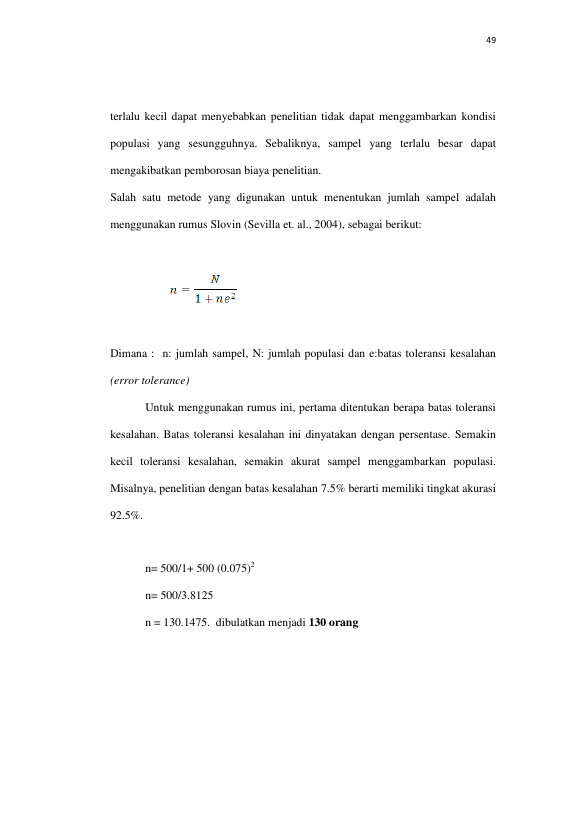 49

terlalu kecil dapat menyebabkan penelitian tidak dapat menggambarkan kondisi populasi yang sesungguhnya. Sebaliknya, sampel yang terlalu besar dapat mengakibatkan pemborosan biaya penelitian.

Salah satu metode yang digunakan untuk menentukan jumlah sampel adalah menggunakan rumus Slovin (Sevilla et. al., 2004), sebagai berikut:

$n = \frac{N}{1 + ne^2}$

Dimana : n: jumlah sampel, N: jumlah populasi dan e:batas toleransi kesalahan (error tolerance)

Untuk menggunakan rumus ini, pertama ditentukan berapa batas toleransi kesalahan. Batas toleransi kesalahan ini dinyatakan dengan persentase. Semakin kecil toleransi kesalahan, semakin akurat sampel menggambarkan populasi. Misalnya, penelitian dengan batas kesalahan 7.5% berarti memiliki tingkat akurasi 92.5%.

n= 500/1+ 500 $(0.075)^2$

n= 500/3.8125

n = 130.1475. dibulatkan menjadi 130 orang